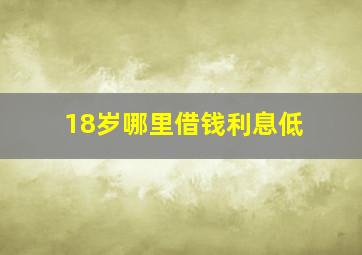 18岁哪里借钱利息低